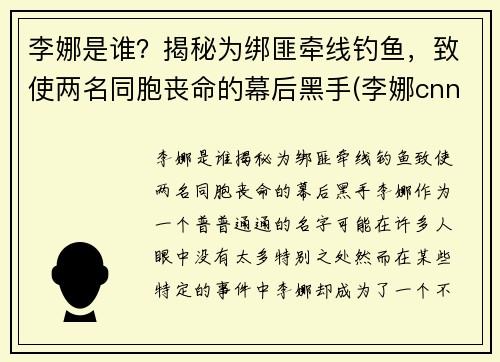 李娜是谁？揭秘为绑匪牵线钓鱼，致使两名同胞丧命的幕后黑手(李娜cnn

李娜是谁揭秘为绑匪牵线钓鱼致使两名同胞丧命的幕后黑手李娜作为一个普普通通的名字可能在许多人眼中没有太多特别之处然而在某些特定的事件中李娜却成为了一个不